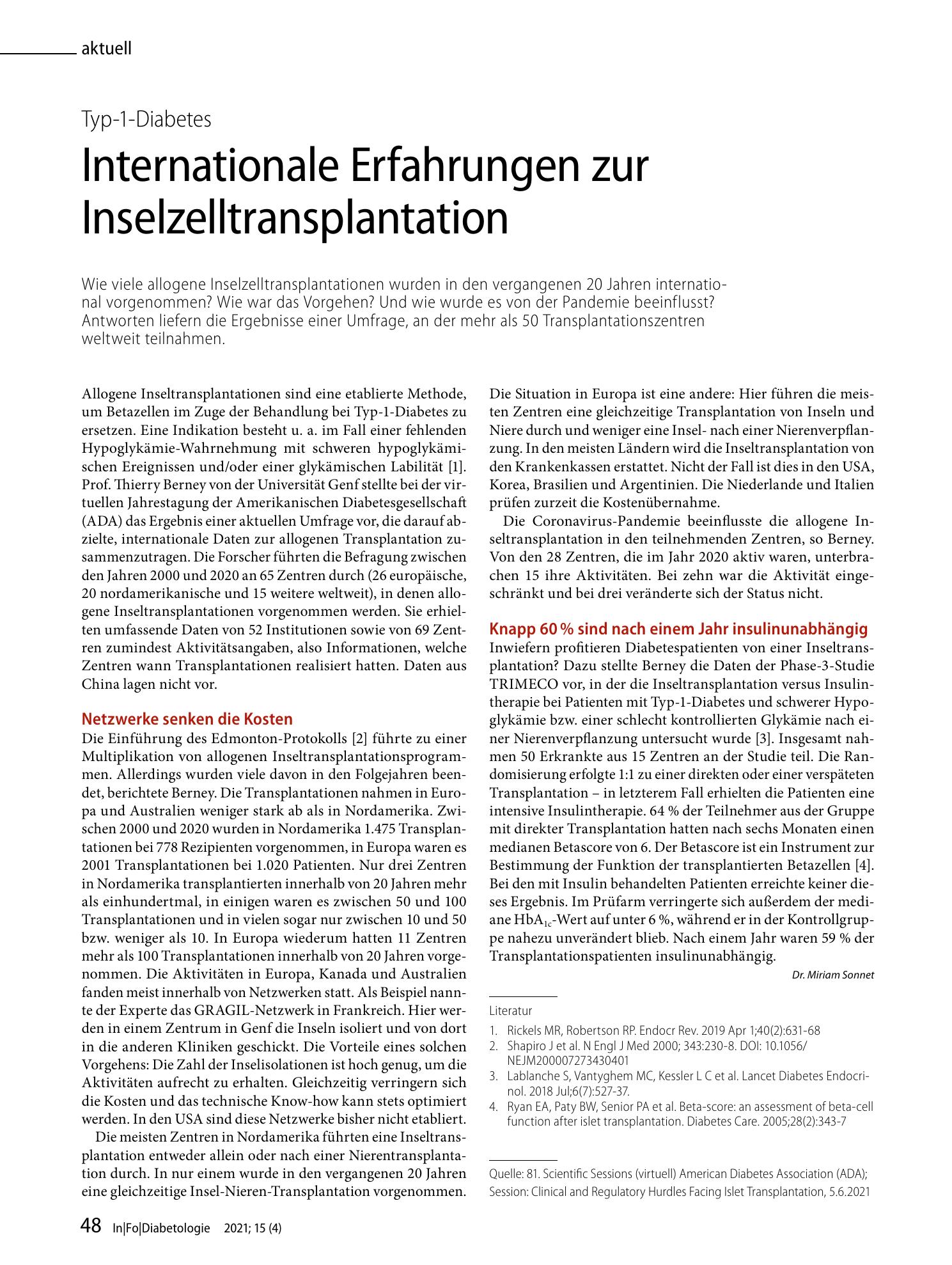 aktuell

Typ-1-Diabetes

Internationale Erfahrungen zur Inselzelltransplantation

Wie viele allogene Inselzelltransplantationen wurden in den vergangenen 20 Jahren international vorgenommen? Wie war das Vorgehen? Und wie wurde es von der Pandemie beeinflusst? Antworten liefern die Ergebnisse einer Umfrage, an der mehr als 50 Transplantationszentren weltweit teilnahmen.

Allogene Inseltransplantationen sind eine etablierte Methode, um Betazellen im Zuge der Behandlung bei Typ-1-Diabetes zu ersetzen. Eine Indikation besteht u. a. im Fall einer fehlenden Hypoglykämie-Wahrnehmung mit schweren hypoglykämischen Ereignissen und/oder einer glykämischen Labilität [1]. Prof. Thierry Berney von der Universität Genf stellte bei der virtuellen Jahrestagung der Amerikanischen Diabetesgesellschaft (ADA) das Ergebnis einer aktuellen Umfrage vor, die darauf abzielte, internationale Daten zur allogenen Transplantation zusammenzutragen. Die Forscher führten die Befragung zwischen den Jahren 2000 und 2020 an 65 Zentren durch (26 europäische, 20 nordamerikanische und 15 weitere weltweit), in denen allogene Inseltransplantationen vorgenommen werden. Sie erhielten umfassende Daten von 52 Institutionen sowie von 69 Zentren zumindest Aktivitätsangaben, also Informationen, welche Zentren wann Transplantationen realisiert hatten. Daten aus China lagen nicht vor.

Netzwerke senken die Kosten
Die Einführung des Edmonton-Protokolls [2] führte zu einer Multiplikation von allogenen Inseltransplantationsprogrammen. Allerdings wurden viele davon in den Folgejahren beendet, berichtete Berney. Die Transplantationen nahmen in Europa und Australien weniger stark ab als in Nordamerika. Zwischen 2000 und 2020 wurden in Nordamerika 1.475 Transplantationen bei 778 Rezipienten vorgenommen, in Europa waren es 2001 Transplantationen bei 1.020 Patienten. Nur drei Zentren in Nordamerika transplantierten innerhalb von 20 Jahren mehr als einhundertmal, in einigen waren es zwischen 50 und 100 Transplantationen und in vielen sogar nur zwischen 10 und 50 bzw. weniger als 10. In Europa wiederum hatten 11 Zentren mehr als 100 Transplantationen innerhalb von 20 Jahren vorgenommen. Die Aktivitäten in Europa, Kanada und Australien fanden meist innerhalb von Netzwerken statt. Als Beispiel nannte der Experte das GRAGIL-Netzwerk in Frankreich. Hier werden in einem Zentrum in Genf die Inseln isoliert und von dort in die anderen Kliniken geschickt. Die Vorteile eines solchen Vorgehens: Die Zahl der Inselisolationen ist hoch genug, um die Aktivitäten aufrecht zu erhalten. Gleichzeitig verringern sich die Kosten und das technische Know-how kann stets optimiert werden. In den USA sind diese Netzwerke bisher nicht etabliert.

Die meisten Zentren in Nordamerika führten eine Inseltransplantation entweder allein oder nach einer Nierentransplantation durch. In nur einem wurde in den vergangenen 20 Jahren eine gleichzeitige Insel-Nieren-Transplantation vorgenommen.

Die Situation in Europa ist eine andere: Hier führen die meisten Zentren eine gleichzeitige Transplantation von Inseln und Niere durch und weniger eine Insel- nach einer Nierenverpflanzung. In den meisten Ländern wird die Inseltransplantation von den Krankenkassen erstattet. Nicht der Fall ist dies in den USA, Korea, Brasilien und Argentinien. Die Niederlande und Italien prüfen zurzeit die Kostenübernahme.

Die Coronavirus-Pandemie beeinflusste die allogene Inseltransplantation in den teilnehmenden Zentren, so Berney. Von den 28 Zentren, die im Jahr 2020 aktiv waren, unterbrachen 15 ihre Aktivitäten. Bei zehn war die Aktivität eingeschränkt und bei drei veränderte sich der Status nicht.

Knapp 60 % sind nach einem Jahr insulinunabhängig
Inwiefern profitieren Diabetespatienten von einer Inseltransplantation? Dazu stellte Berney die Daten der Phase-3-Studie TRIMECO vor, in der die Inseltransplantation versus Insulintherapie bei Patienten mit Typ-1-Diabetes und schwerer Hypoglykämie bzw. einer schlecht kontrollierten Glykämie nach einer Nierenverpflanzung untersucht wurde [3]. Insgesamt nahmen 50 Erkrankte aus 15 Zentren an der Studie teil. Die Randomisierung erfolgte 1:1 zu einer direkten oder einer verspäteten Transplantation – in letzterem Fall erhielten die Patienten eine intensive Insulintherapie. 64 % der Teilnehmer aus der Gruppe mit direkter Transplantation hatten nach sechs Monaten einen medianen Betascore von 6. Der Betascore ist ein Instrument zur Bestimmung der Funktion der transplantierten Betazellen [4]. Bei den mit Insulin behandelten Patienten erreichte keiner dieses Ergebnis. Im Prüfarm verringerte sich außerdem der mediane $HbA_{1c}$-Wert auf unter 6 %, während er in der Kontrollgruppe nahezu unverändert blieb. Nach einem Jahr waren 59 % der Transplantationspatienten insulinunabhängig.

Dr. Miriam Sonnet

Literatur
1. Rickels MR, Robertson RP. Endocr Rev. 2019 Apr 1;40(2):631-68
2. Shapiro J et al. N Engl J Med 2000; 343:230-8. DOI: 10.1056/NEJM200007273430401
3. Lablanche S, Vantyghem MC, Kessler L C et al. Lancet Diabetes Endocrinol. 2018 Jul;6(7):527-37.
4. Ryan EA, Paty BW, Senior PA et al. Beta-score: an assessment of beta-cell function after islet transplantation. Diabetes Care. 2005;28(2):343-7

Quelle: 81. Scientific Sessions (virtuell) American Diabetes Association (ADA); Session: Clinical and Regulatory Hurdles Facing Islet Transplantation, 5.6.2021

48 In|Fo|Diabetologie 2021; 15 (4)